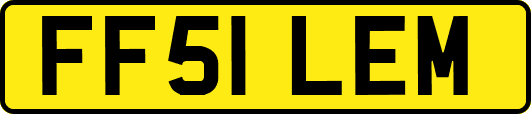 FF51 LEM